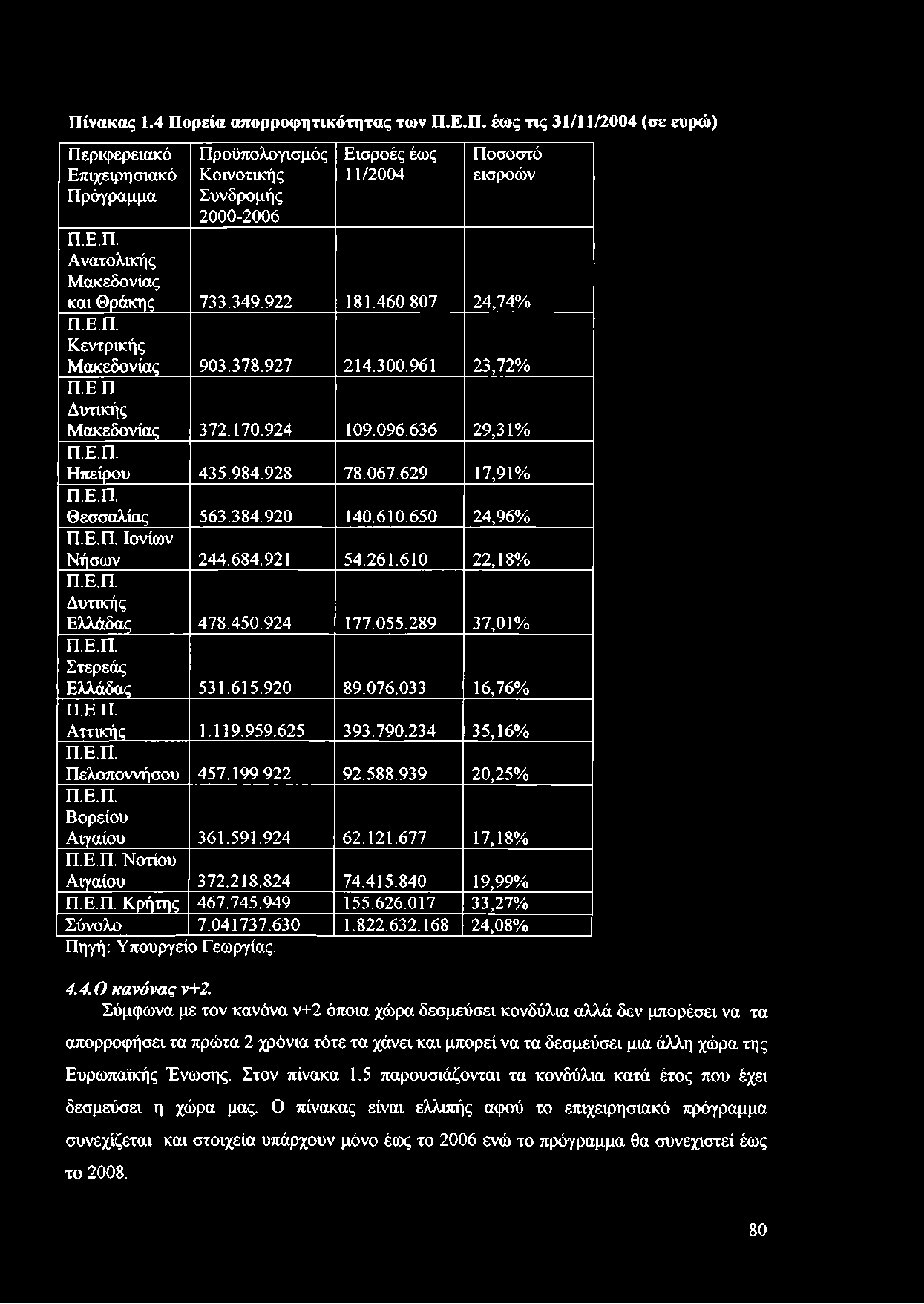 Πίνακας 1.4 Πορεία απορροφητικότητας των Π.Ε.Π. έως τις 31/11/2004 (σε ευρώ)

| Περιφερειακό Επιχειρησιακό Πρόγραμμα | Προϋπολογισμός Κοινοτικής Συνδρομής 2000-2006 | Εισροές έως 11/2004 | Ποσοστό εισροών |
|---|---|---|---|
| Π.Ε.Π. Ανατολικής Μακεδονίας και Θράκης | 733.349.922 | 181.460.807 | 24,74% |
| Π.Ε.Π. Κεντρικής Μακεδονίας | 903.378.927 | 214.300.961 | 23,72% |
| Π.Ε.Π. Δυτικής Μακεδονίας | 372.170.924 | 109.096.636 | 29,31% |
| Π.Ε.Π. Ηπείρου | 435.984.928 | 78.067.629 | 17,91% |
| Π.Ε.Π. Θεσσαλίας | 563.384.920 | 140.610.650 | 24,96% |
| Π.Ε.Π. Ιονίων Νήσων | 244.684.921 | 54.261.610 | 22,18% |
| Π.Ε.Π. Δυτικής Ελλάδας | 478.450.924 | 177.055.289 | 37,01% |
| Π.Ε.Π. Στερεάς Ελλάδας | 531.615.920 | 89.076.033 | 16,76% |
| Π.Ε.Π. Αττικής | 1.119.959.625 | 393.790.234 | 35,16% |
| Π.Ε.Π. Πελοποννήσου | 457.199.922 | 92.588.939 | 20,25% |
| Π.Ε.Π. Βορείου Αιγαίου | 361.591.924 | 62.121.677 | 17,18% |
| Π.Ε.Π. Νοτίου Αιγαίου | 372.218.824 | 74.415.840 | 19,99% |
| Π.Ε.Π. Κρήτης | 467.745.949 | 155.626.017 | 33,27% |
| Σύνολο | 7.041737.630 | 1.822.632.168 | 24,08% |

Πηγή: Υπουργείο Γεωργίας.

4.4.Ο κανόνας ν+2.

Σύμφωνα με τον κανόνα ν+2 όποια χώρα δεσμεύσει κονδύλια αλλά δεν μπορέσει να τα απορροφήσει τα πρώτα 2 χρόνια τότε τα χάνει και μπορεί να τα δεσμεύσει μια άλλη χώρα της Ευρωπαϊκής Ένωσης. Στον πίνακα 1.5 παρουσιάζονται τα κονδύλια κατά έτος που έχει δεσμεύσει η χώρα μας. Ο πίνακας είναι ελλιπής αφού το επιχειρησιακό πρόγραμμα συνεχίζεται και στοιχεία υπάρχουν μόνο έως το 2006 ενώ το πρόγραμμα θα συνεχιστεί έως το 2008.

80